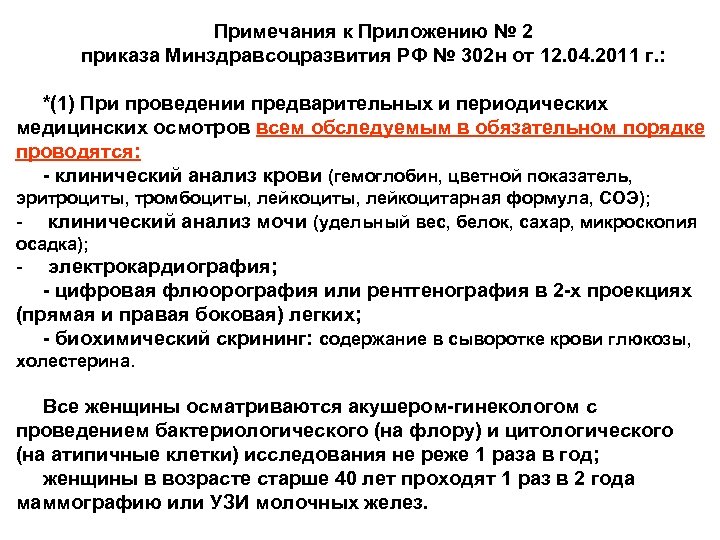 Примечания к Приложению № 2
приказа Минздравсоцразвития РФ № 302н от 12.04.2011 г.:

*(1) При проведении предварительных и периодических медицинских осмотров всем обследуемым в обязательном порядке проводятся:

- клинический анализ крови (гемоглобин, цветной показатель, эритроциты, тромбоциты, лейкоциты, лейкоцитарная формула, СОЭ);
- клинический анализ мочи (удельный вес, белок, сахар, микроскопия осадка);
- электрокардиография;
- цифровая флюорография или рентгенография в 2-х проекциях (прямая и правая боковая) легких;
- биохимический скрининг: содержание в сыворотке крови глюкозы, холестерина.

Все женщины осматриваются акушером-гинекологом с проведением бактериологического (на флору) и цитологического (на атипичные клетки) исследования не реже 1 раза в год;
женщины в возрасте старше 40 лет проходят 1 раз в 2 года маммографию или УЗИ молочных желез.